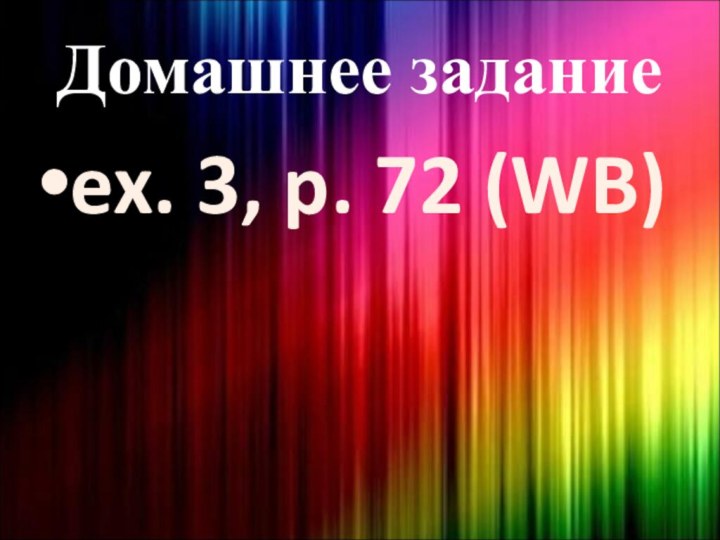 Домашнее задание

•ex. 3, p. 72 (WB)